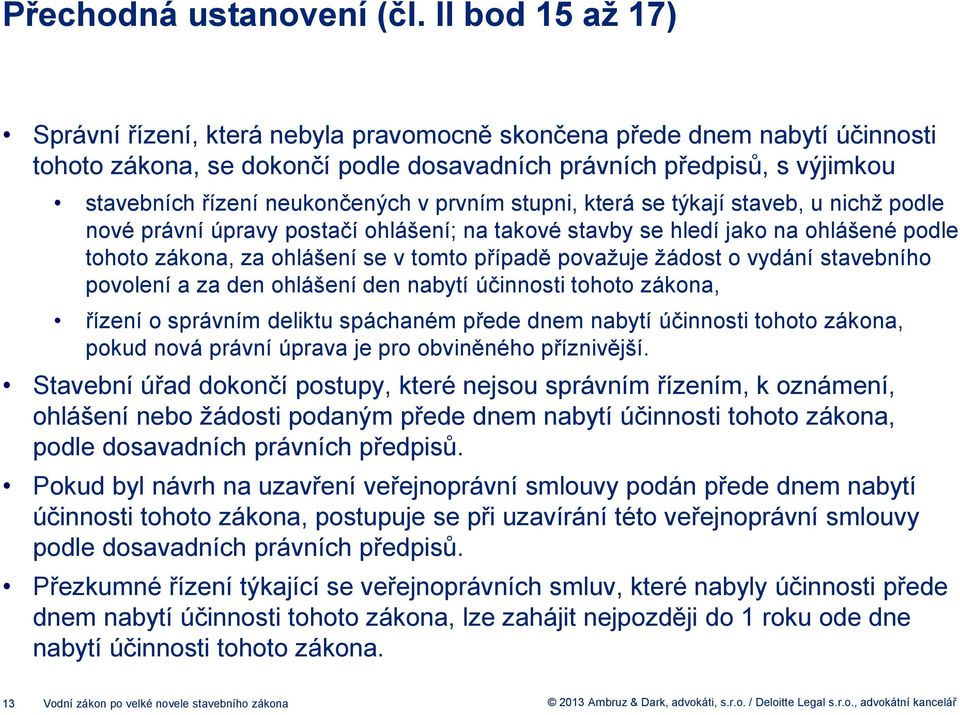 Přechodná ustanovení (čl. II bod 15 až 17)

• Správní řízení, která nebyla pravomocně skončena přede dnem nabytí účinnosti tohoto zákona, se dokončí podle dosavadních právních předpisů, s výjimkou

• stavebních řízení neukončených v prvním stupni, která se týkají staveb, u nichž podle nové právní úpravy postačí ohlášení; na takové stavby se hledí jako na ohlášené podle tohoto zákona, za ohlášení se v tomto případě považuje žádost o vydání stavebního povolení a za den ohlášení den nabytí účinnosti tohoto zákona,

• řízení o správním deliktu spáchaném přede dnem nabytí účinnosti tohoto zákona, pokud nová právní úprava je pro obviněného příznivější.

• Stavební úřad dokončí postupy, které nejsou správním řízením, k oznámení, ohlášení nebo žádosti podaným přede dnem nabytí účinnosti tohoto zákona, podle dosavadních právních předpisů.

• Pokud byl návrh na uzavření veřejnoprávní smlouvy podán přede dnem nabytí účinnosti tohoto zákona, postupuje se při uzavírání této veřejnoprávní smlouvy podle dosavadních právních předpisů.

• Přezkumné řízení týkající se veřejnoprávních smluv, které nabyly účinnosti přede dnem nabytí účinnosti tohoto zákona, lze zahájit nejpozději do 1 roku ode dne nabytí účinnosti tohoto zákona.

13 Vodní zákon po velké novele stavebního zákona

© 2013 Ambruz & Dark, advokáti, s.r.o. / Deloitte Legal s.r.o., advokátní kancelář